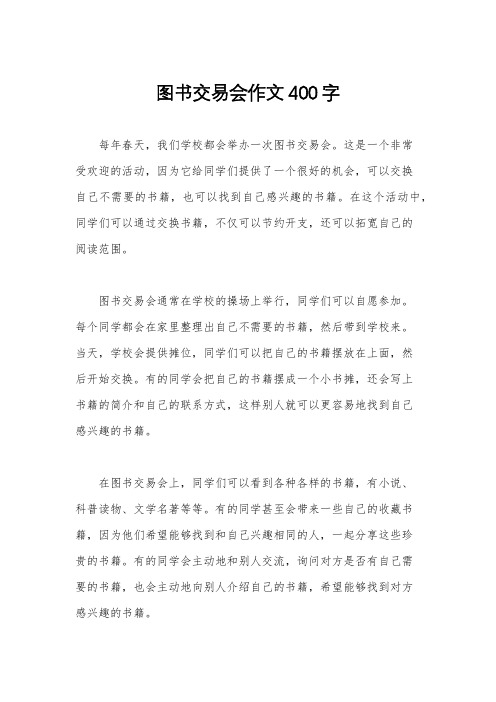 图书交易会作文400字

每年春天，我们学校都会举办一次图书交易会。这是一个非常受欢迎的活动，因为它给同学们提供了一个很好的机会，可以交换自己不需要的书籍，也可以找到自己感兴趣的书籍。在这个活动中，同学们可以通过交换书籍，不仅可以节约开支，还可以拓宽自己的阅读范围。

图书交易会通常在学校的操场上举行，同学们可以自愿参加。每个同学都会在家里整理出自己不需要的书籍，然后带到学校来。当天，学校会提供摊位，同学们可以把自己的书籍摆放在上面，然后开始交换。有的同学会把自己的书籍摆成一个小书摊，还会写上书籍的简介和自己的联系方式，这样别人就可以更容易地找到自己感兴趣的书籍。

在图书交易会上，同学们可以看到各种各样的书籍，有小说、科普读物、文学名著等等。有的同学甚至会带来一些自己的收藏书籍，因为他们希望能够找到和自己兴趣相同的人，一起分享这些珍贵的书籍。有的同学会主动地和别人交流，询问对方是否有自己需要的书籍，也会主动地向别人介绍自己的书籍，希望能够找到对方感兴趣的书籍。